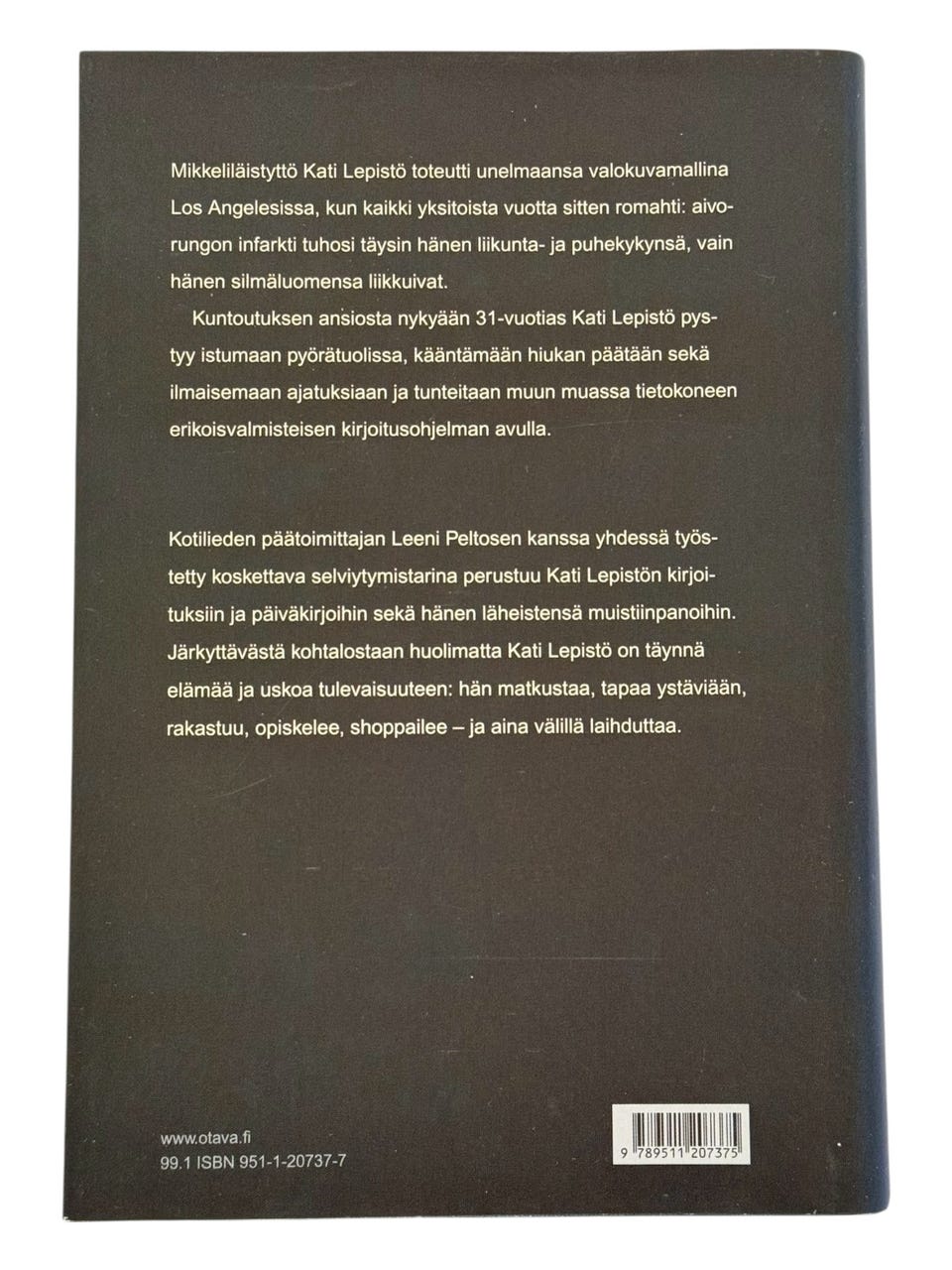 Mikkeliläistyttö Kati Lepistö toteutti unelmaansa valokuvamallina Los Angelesissa, kun kaikki yksitoista vuotta sitten romahti: aivorungon infarkti tuhosi täysin hänen liikunta- ja puhekykynsä, vain hänen silmäluomensa liikkuivat.

Kuntoutuksen ansiosta nykyään 31-vuotias Kati Lepistö pystyy istumaan pyörätuolissa, kääntämään hiukan päätään sekä ilmaisemaan ajatuksiaan ja tunteitaan muun muassa tietokoneen erikoisvalmisteisen kirjoitusohjelman avulla.

Kotilieden päätoimittajan Leeni Peltosen kanssa yhdessä työstetty koskettava selviytymistarina perustuu Kati Lepistön kirjoituksiin ja päiväkirjoihin sekä hänen läheistensä muistiinpanoihin. Järkyttävästä kohtalostaan huolimatta Kati Lepistö on täynnä elämää ja uskoa tulevaisuuteen: hän matkustaa, tapaa ystäviään, rakastuu, opiskelee, shoppailee – ja aina välillä laihduttaa.

www.otava.fi
99.1 ISBN 951-1-20737-7

9 789511 207375